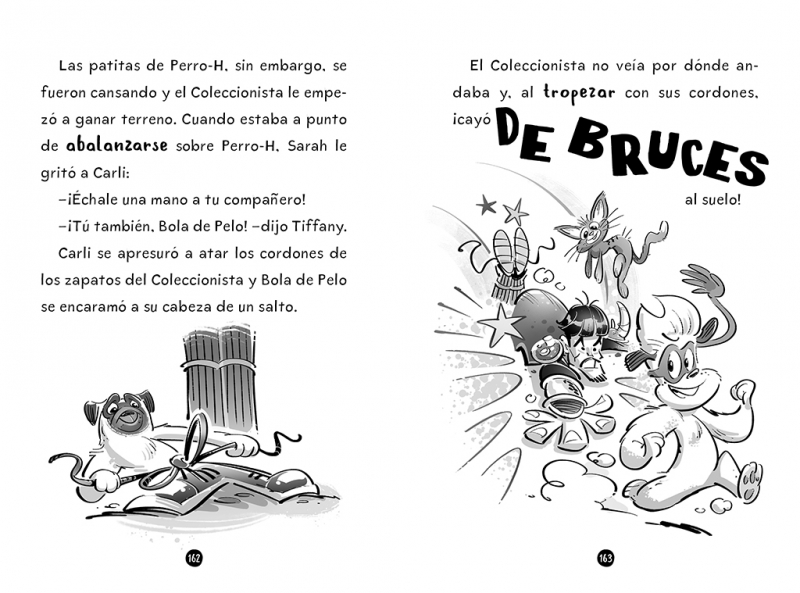 Las patitas de Perro-H, sin embargo, se fueron cansando y el Coleccionista le empezó a ganar terreno. Cuando estaba a punto de abalanzarse sobre Perro-H, Sarah le gritó a Carli:

–¡Échale una mano a tu compañero!

–¡Tú también, Bola de Pelo! –dijo Tiffany.

Carli se apresuró a atar los cordones de los zapatos del Coleccionista y Bola de Pelo se encaramó a su cabeza de un salto.

162

El Coleccionista no veía por dónde andaba y, al tropezar con sus cordones, ¡cayó DE BRUCES al suelo!

163